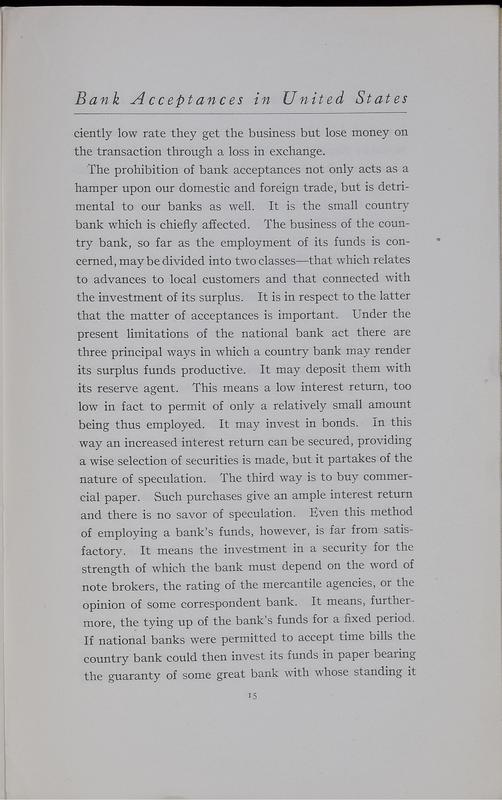 Bank Acceptances in United States

ciently low rate they get the business but lose money on the transaction through a loss in exchange.

The prohibition of bank acceptances not only acts as a hamper upon our domestic and foreign trade, but is detrimental to our banks as well. It is the small country bank which is chiefly affected. The business of the country bank, so far as the employment of its funds is concerned, may be divided into two classes—that which relates to advances to local customers and that connected with the investment of its surplus. It is in respect to the latter that the matter of acceptances is important. Under the present limitations of the national bank act there are three principal ways in which a country bank may render its surplus funds productive. It may deposit them with its reserve agent. This means a low interest return, too low in fact to permit of only a relatively small amount being thus employed. It may invest in bonds. In this way an increased interest return can be secured, providing a wise selection of securities is made, but it partakes of the nature of speculation. The third way is to buy commercial paper. Such purchases give an ample interest return and there is no savor of speculation. Even this method of employing a bank's funds, however, is far from satisfactory. It means the investment in a security for the strength of which the bank must depend on the word of note brokers, the rating of the mercantile agencies, or the opinion of some correspondent bank. It means, furthermore, the tying up of the bank's funds for a fixed period. If national banks were permitted to accept time bills the country bank could then invest its funds in paper bearing the guaranty of some great bank with whose standing it

15